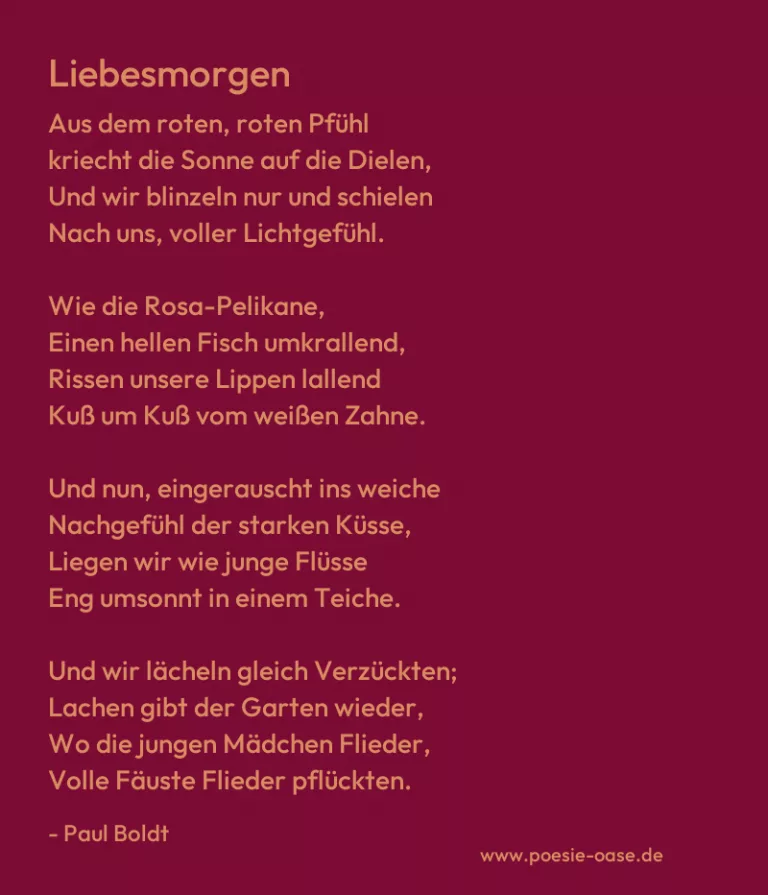 Liebesmorgen

Aus dem roten, roten Pfühl
kriecht die Sonne auf die Dielen,
Und wir blinzeln nur und schielen
Nach uns, voller Lichtgefühl.

Wie die Rosa-Pelikane,
Einen hellen Fisch umkrallend,
Rissen unsere Lippen lallend
Kuß um Kuß vom weißen Zahne.

Und nun, eingerauscht ins weiche
Nachgefühl der starken Küsse,
Liegen wir wie junge Flüsse
Eng umsonnt in einem Teiche.

Und wir lächeln gleich Verzückten;
Lachen gibt der Garten wieder,
Wo die jungen Mädchen Flieder,
Volle Fäuste Flieder pflückten.

- Paul Boldt

www.poesie-oase.de